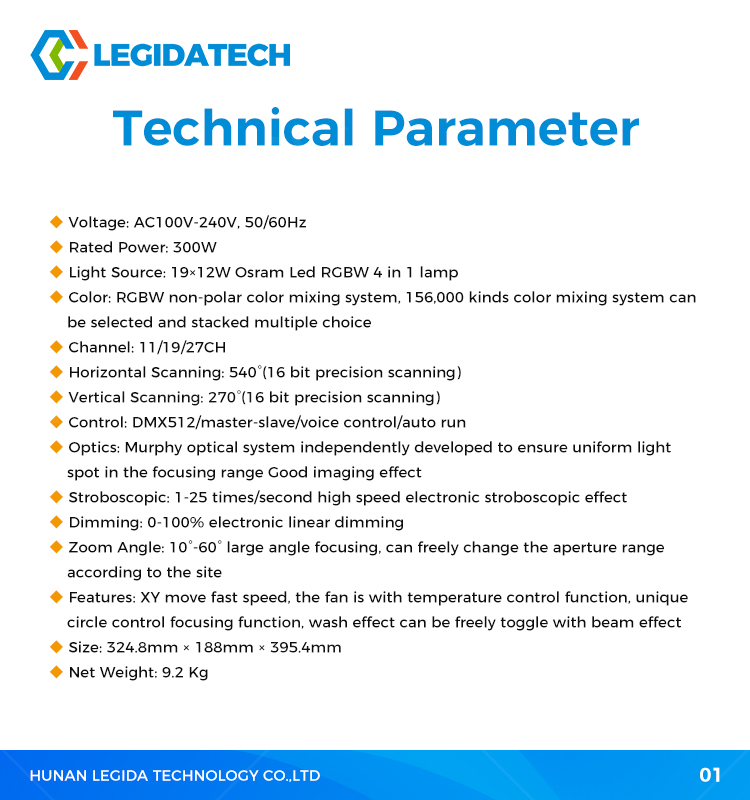 LEGIDATECH

Technical Parameter

◆ Voltage: AC100V-240V, 50/60Hz
◆ Rated Power: 300W
◆ Light Source: 19×12W Osram Led RGBW 4 in 1 lamp
◆ Color: RGBW non-polar color mixing system, 156,000 kinds color mixing system can be selected and stacked multiple choice
◆ Channel: 11/19/27CH
◆ Horizontal Scanning: 540°(16 bit precision scanning)
◆ Vertical Scanning: 270°(16 bit precision scanning)
◆ Control: DMX512/master-slave/voice control/auto run
◆ Optics: Murphy optical system independently developed to ensure uniform light spot in the focusing range Good imaging effect
◆ Stroboscopic: 1-25 times/second high speed electronic stroboscopic effect
◆ Dimming: 0-100% electronic linear dimming
◆ Zoom Angle: 10°-60° large angle focusing, can freely change the aperture range according to the site
◆ Features: XY move fast speed, the fan is with temperature control function, unique circle control focusing function, wash effect can be freely toggle with beam effect
◆ Size: 324.8mm × 188mm × 395.4mm
◆ Net Weight: 9.2 Kg

HUNAN LEGIDA TECHNOLOGY CO.,LTD
01